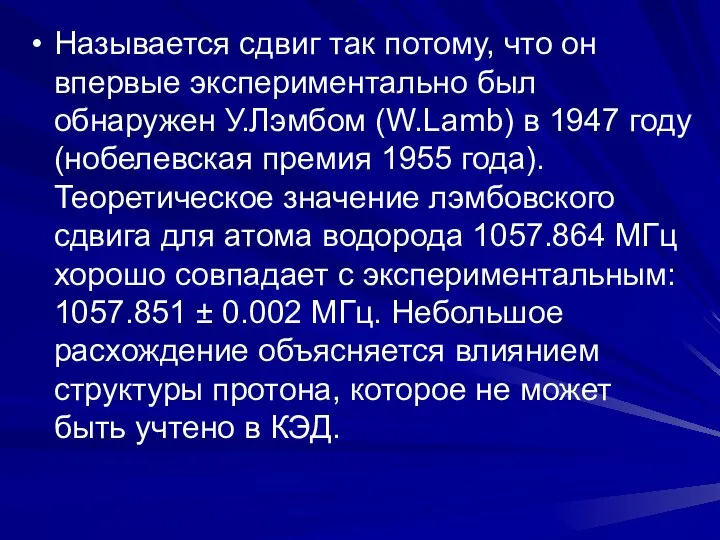 • Называется сдвиг так потому, что он впервые экспериментально был обнаружен У.Лэмбом (W.Lamb) в 1947 году (нобелевская премия 1955 года). Теоретическое значение лэмбовского сдвига для атома водорода 1057.864 МГц хорошо совпадает с экспериментальным: 1057.851 ± 0.002 МГц. Небольшое расхождение объясняется влиянием структуры протона, которое не может быть учтено в КЭД.